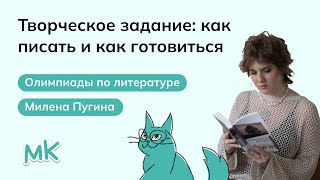 Творческое задание: как писать и как готовиться

Олимпиады по литературе

Милена Пугина

МК